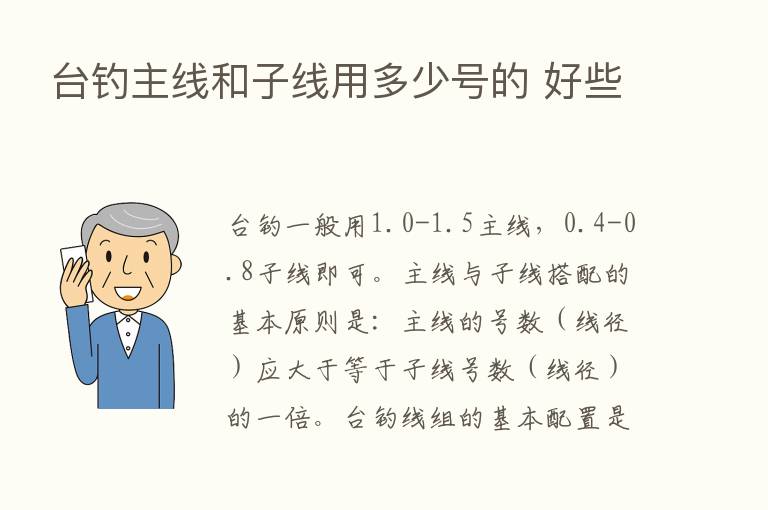 台钓主线和子线用多少号的 好些

台钓一般用1.0-1.5主线，0.4-0.8子线即可。主线与子线搭配的基本原则是：主线的号数（线径）应大于等于子线号数（线径）的一倍。台钓线组的基本配置是